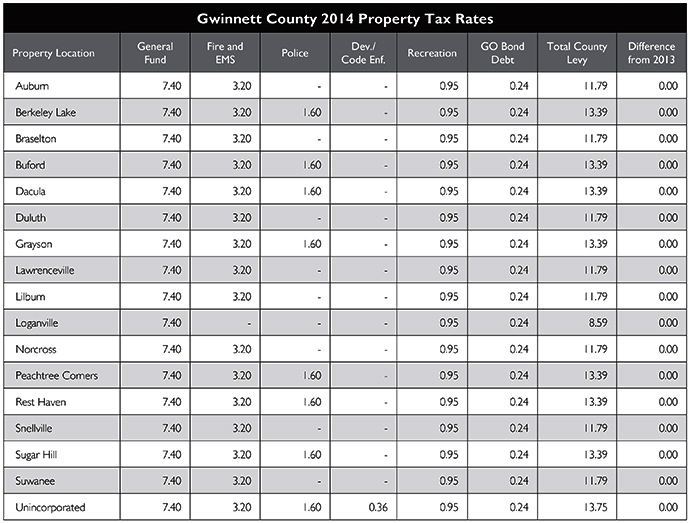 Gwinnett County 2014 Property Tax Rates

| Property Location | General Fund | Fire and EMS | Police | Dev./ Code Enf. | Recreation | GO Bond Debt | Total County Levy | Difference from 2013 |
|---|---|---|---|---|---|---|---|---|
| Auburn | 7.40 | 3.20 | - | - | 0.95 | 0.24 | 11.79 | 0.00 |
| Berkeley Lake | 7.40 | 3.20 | 1.60 | - | 0.95 | 0.24 | 13.39 | 0.00 |
| Braselton | 7.40 | 3.20 | - | - | 0.95 | 0.24 | 11.79 | 0.00 |
| Buford | 7.40 | 3.20 | 1.60 | - | 0.95 | 0.24 | 13.39 | 0.00 |
| Dacula | 7.40 | 3.20 | 1.60 | - | 0.95 | 0.24 | 13.39 | 0.00 |
| Duluth | 7.40 | 3.20 | - | - | 0.95 | 0.24 | 11.79 | 0.00 |
| Grayson | 7.40 | 3.20 | 1.60 | - | 0.95 | 0.24 | 13.39 | 0.00 |
| Lawrenceville | 7.40 | 3.20 | - | - | 0.95 | 0.24 | 11.79 | 0.00 |
| Lilburn | 7.40 | 3.20 | - | - | 0.95 | 0.24 | 11.79 | 0.00 |
| Loganville | 7.40 | - | - | - | 0.95 | 0.24 | 8.59 | 0.00 |
| Norcross | 7.40 | 3.20 | - | - | 0.95 | 0.24 | 11.79 | 0.00 |
| Peachtree Corners | 7.40 | 3.20 | 1.60 | - | 0.95 | 0.24 | 13.39 | 0.00 |
| Rest Haven | 7.40 | 3.20 | 1.60 | - | 0.95 | 0.24 | 13.39 | 0.00 |
| Snellville | 7.40 | 3.20 | - | - | 0.95 | 0.24 | 11.79 | 0.00 |
| Sugar Hill | 7.40 | 3.20 | 1.60 | - | 0.95 | 0.24 | 13.39 | 0.00 |
| Suwanee | 7.40 | 3.20 | - | - | 0.95 | 0.24 | 11.79 | 0.00 |
| Unincorporated | 7.40 | 3.20 | 1.60 | 0.36 | 0.95 | 0.24 | 13.75 | 0.00 |